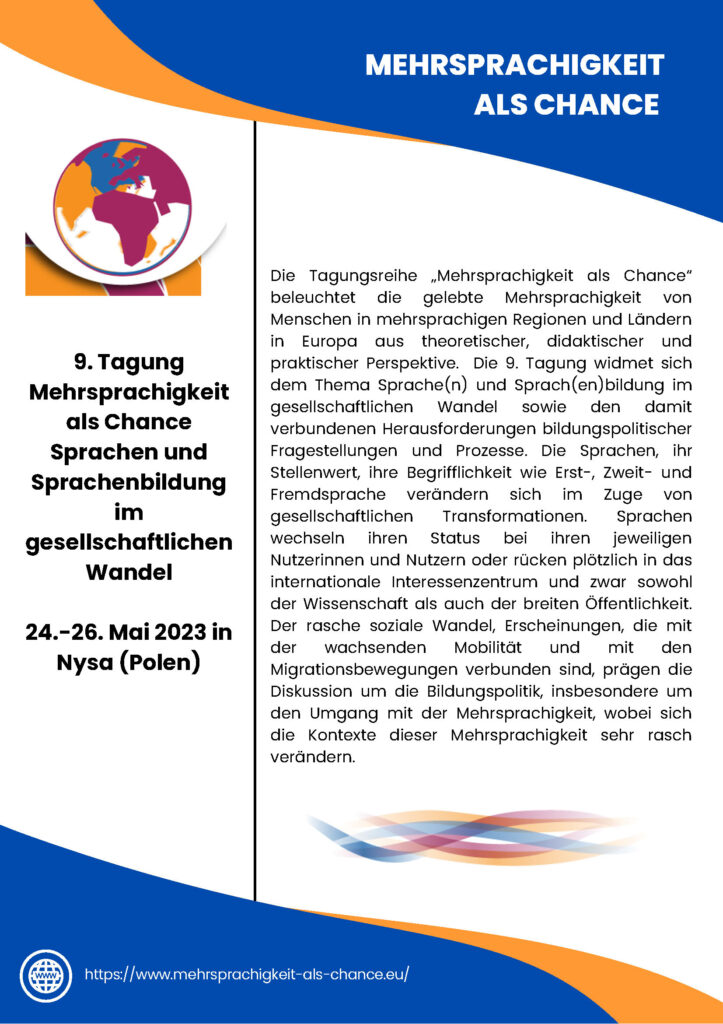 MEHRSPRACHIGKEIT ALS CHANCE

9. Tagung Mehrsprachigkeit als Chance Sprachen und Sprachenbildung im gesellschaftlichen Wandel

24.-26. Mai 2023 in Nysa (Polen)

Die Tagungsreihe „Mehrsprachigkeit als Chance“ beleuchtet die gelebte Mehrsprachigkeit von Menschen in mehrsprachigen Regionen und Ländern in Europa aus theoretischer, didaktischer und praktischer Perspektive. Die 9. Tagung widmet sich dem Thema Sprache(n) und Sprach(en)bildung im gesellschaftlichen Wandel sowie den damit verbundenen Herausforderungen bildungspolitischer Fragestellungen und Prozesse. Die Sprachen, ihr Stellenwert, ihre Begrifflichkeit wie Erst-, Zweit- und Fremdsprache verändern sich im Zuge von gesellschaftlichen Transformationen. Sprachen wechseln ihren Status bei ihren jeweiligen Nutzerinnen und Nutzern oder rücken plötzlich in das internationale Interessenzentrum und zwar sowohl der Wissenschaft als auch der breiten Öffentlichkeit. Der rasche soziale Wandel, Erscheinungen, die mit der wachsenden Mobilität und mit den Migrationsbewegungen verbunden sind, prägen die Diskussion um die Bildungspolitik, insbesondere um den Umgang mit der Mehrsprachigkeit, wobei sich die Kontexte dieser Mehrsprachigkeit sehr rasch verändern.

https://www.mehrsprachigkeit-als-chance.eu/